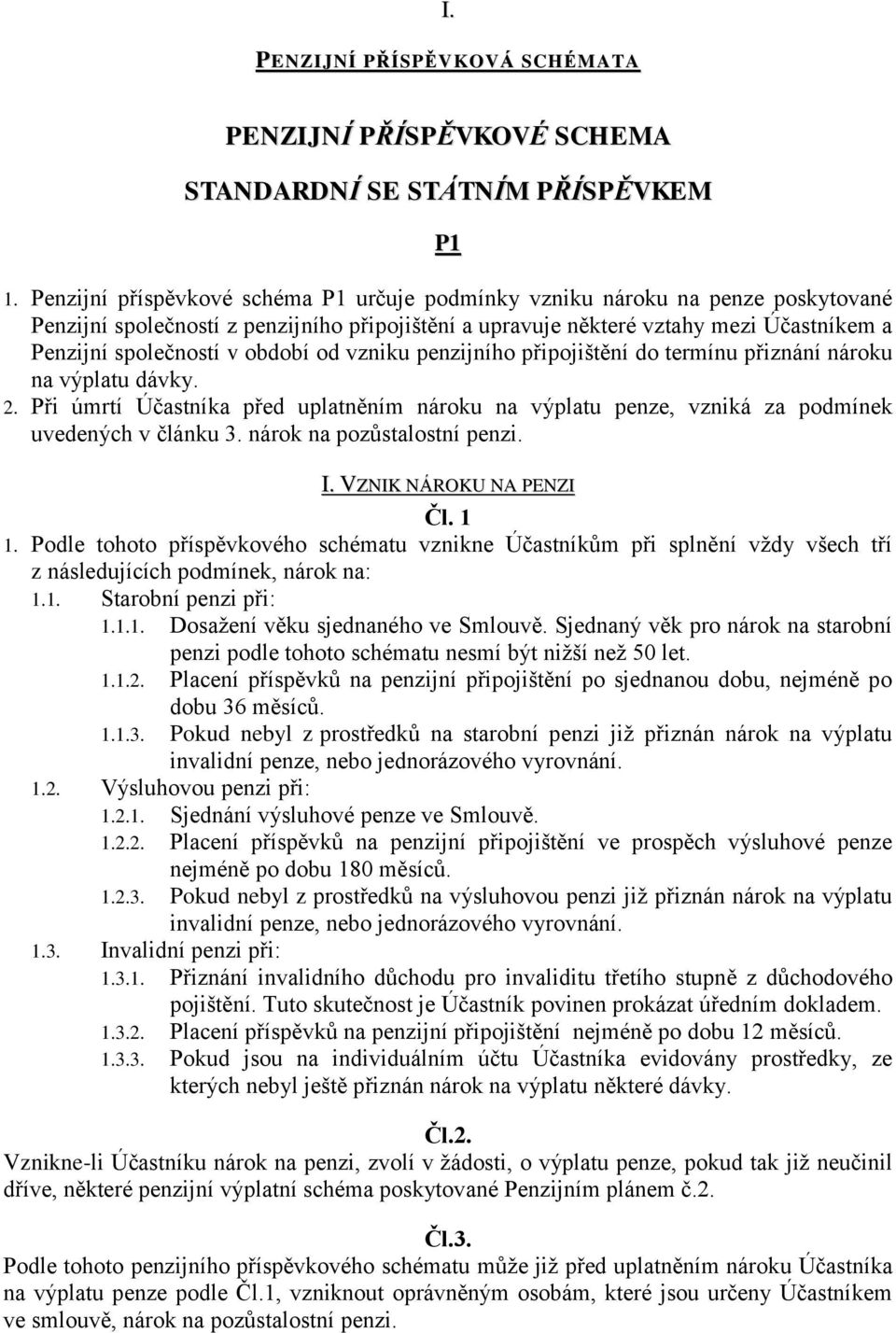 I.

PENZIJNÍ PŘÍSPĚVKOVÁ SCHÉMATA

PENZIJNÍ PŘÍSPĚVKOVÉ SCHEMA

STANDARDNÍ SE STÁTNÍM PŘÍSPĚVKEM

P1

1. Penzijní příspěvkové schéma P1 určuje podmínky vzniku nároku na penze poskytované Penzijní společností z penzijního připojištění a upravuje některé vztahy mezi Účastníkem a Penzijní společností v období od vzniku penzijního připojištění do termínu přiznání nároku na výplatu dávky.
2. Při úmrtí Účastníka před uplatněním nároku na výplatu penze, vzniká za podmínek uvedených v článku 3. nárok na pozůstalostní penzi.

I. VZNIK NÁROKU NA PENZI

Čl. 1

1. Podle tohoto příspěvkového schématu vznikne Účastníkům při splnění vždy všech tří z následujících podmínek, nárok na:
1.1. Starobní penzi při:
1.1.1. Dosažení věku sjednaného ve Smlouvě. Sjednaný věk pro nárok na starobní penzi podle tohoto schématu nesmí být nižší než 50 let.
1.1.2. Placení příspěvků na penzijní připojištění po sjednanou dobu, nejméně po dobu 36 měsíců.
1.1.3. Pokud nebyl z prostředků na starobní penzi již přiznán nárok na výplatu invalidní penze, nebo jednorázového vyrovnání.
1.2. Výsluhovou penzi při:
1.2.1. Sjednání výsluhové penze ve Smlouvě.
1.2.2. Placení příspěvků na penzijní připojištění ve prospěch výsluhové penze nejméně po dobu 180 měsíců.
1.2.3. Pokud nebyl z prostředků na výsluhovou penzi již přiznán nárok na výplatu invalidní penze, nebo jednorázového vyrovnání.
1.3. Invalidní penzi při:
1.3.1. Přiznání invalidního důchodu pro invaliditu třetího stupně z důchodového pojištění. Tuto skutečnost je Účastník povinen prokázat úředním dokladem.
1.3.2. Placení příspěvků na penzijní připojištění nejméně po dobu 12 měsíců.
1.3.3. Pokud jsou na individuálním účtu Účastníka evidovány prostředky, ze kterých nebyl ještě přiznán nárok na výplatu některé dávky.

Čl.2.

Vznikne-li Účastníku nárok na penzi, zvolí v žádosti, o výplatu penze, pokud tak již neučinil dříve, některé penzijní výplatní schéma poskytované Penzijním plánem č.2.

Čl.3.

Podle tohoto penzijního příspěvkového schématu může již před uplatněním nároku Účastníka na výplatu penze podle Čl.1, vzniknout oprávněným osobám, které jsou určeny Účastníkem ve smlouvě, nárok na pozůstalostní penzi.